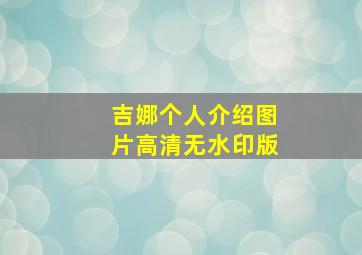 吉娜个人介绍图片高清无水印版